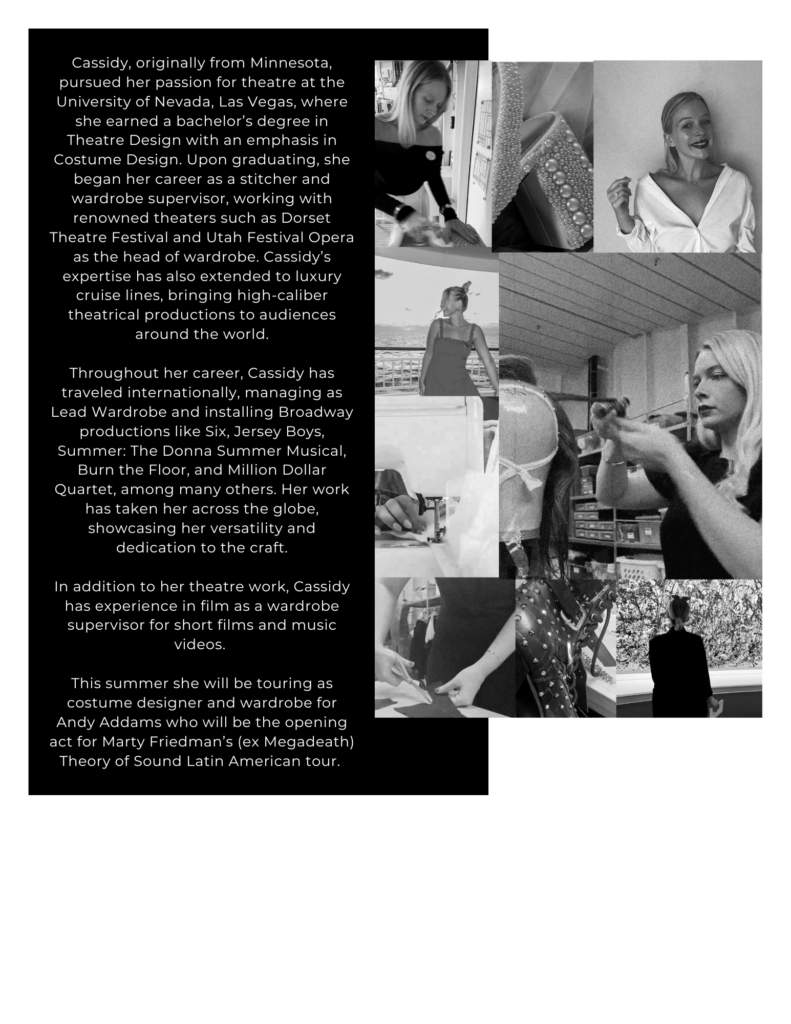 Cassidy, originally from Minnesota, pursued her passion for theatre at the University of Nevada, Las Vegas, where she earned a bachelor's degree in Theatre Design with an emphasis in Costume Design. Upon graduating, she began her career as a stitcher and wardrobe supervisor, working with renowned theaters such as Dorset Theatre Festival and Utah Festival Opera as the head of wardrobe. Cassidy's expertise has also extended to luxury cruise lines, bringing high-caliber theatrical productions to audiences around the world.

Throughout her career, Cassidy has traveled internationally, managing as Lead Wardrobe and installing Broadway productions like Six, Jersey Boys, Summer: The Donna Summer Musical, Burn the Floor, and Million Dollar Quartet, among many others. Her work has taken her across the globe, showcasing her versatility and dedication to the craft.

In addition to her theatre work, Cassidy has experience in film as a wardrobe supervisor for short films and music videos.

This summer she will be touring as costume designer and wardrobe for Andy Addams who will be the opening act for Marty Friedman's (ex Megadeath) Theory of Sound Latin American tour.